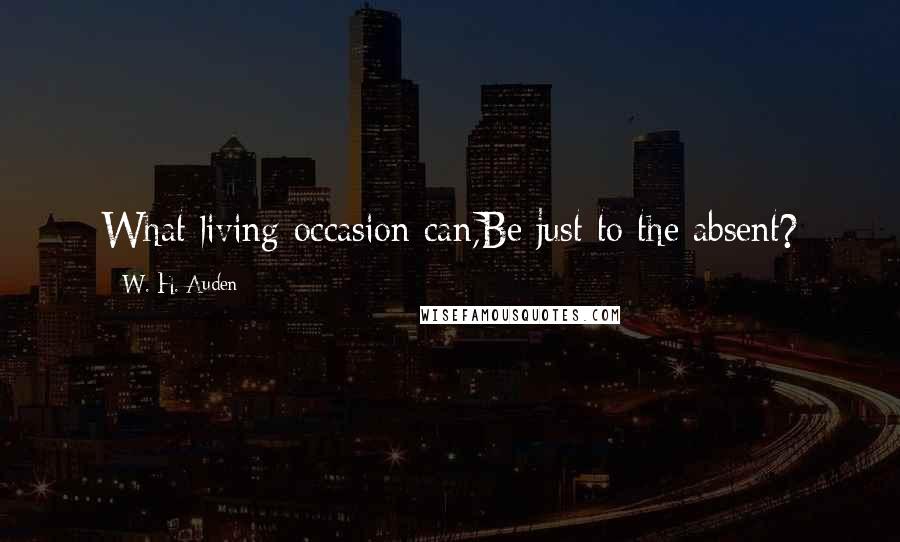 What living occasion can,Be just to the absent?

W. H. Auden

WISEFAMOUSQUOTES.COM